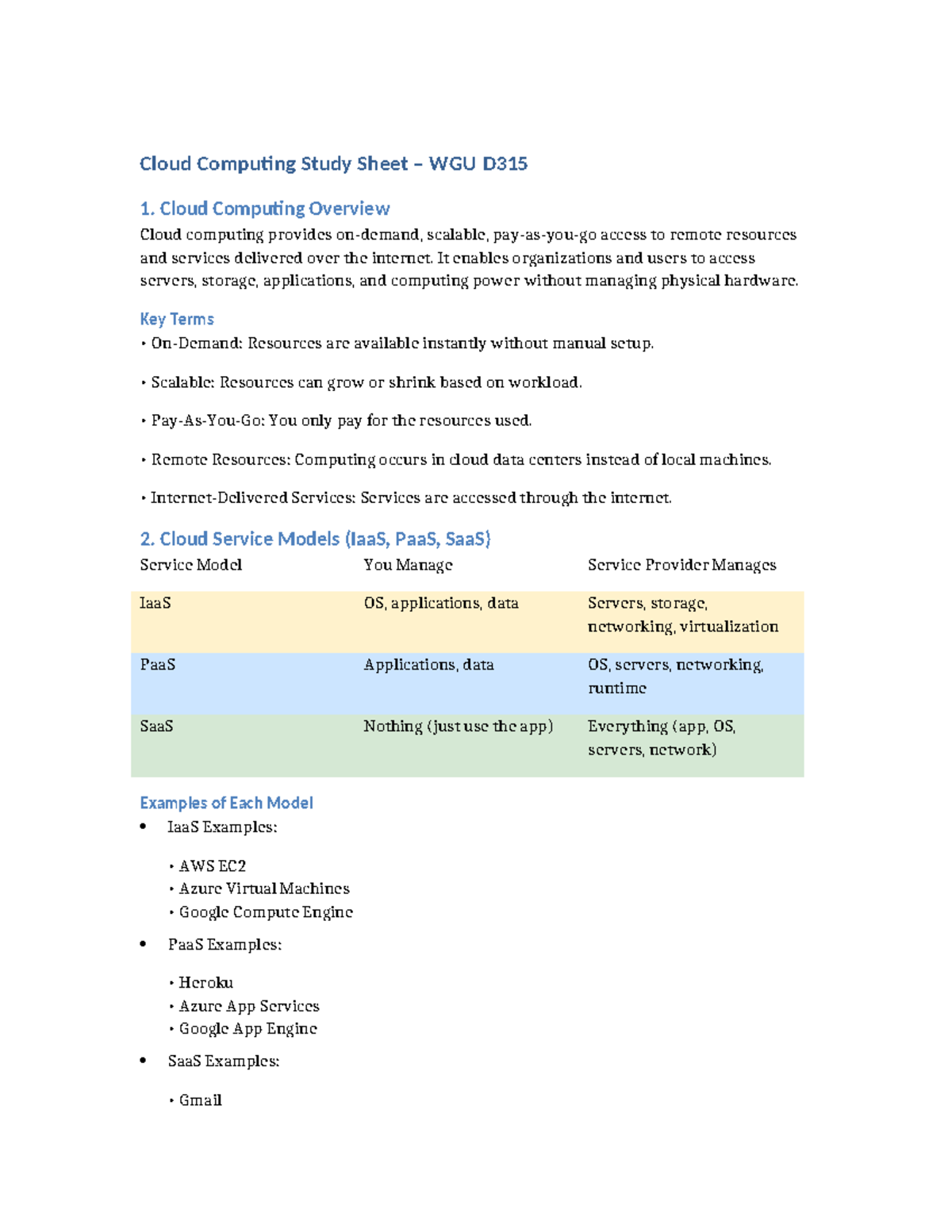 Cloud Computing Study Sheet – WGU D315

1. Cloud Computing Overview

Cloud computing provides on-demand, scalable, pay-as-you-go access to remote resources and services delivered over the internet. It enables organizations and users to access servers, storage, applications, and computing power without managing physical hardware.

Key Terms

• On-Demand: Resources are available instantly without manual setup.

• Scalable: Resources can grow or shrink based on workload.

• Pay-As-You-Go: You only pay for the resources used.

• Remote Resources: Computing occurs in cloud data centers instead of local machines.

• Internet-Delivered Services: Services are accessed through the internet.

2. Cloud Service Models (IaaS, PaaS, SaaS)

| Service Model | You Manage | Service Provider Manages |
|---|---|---|
| IaaS | OS, applications, data | Servers, storage, networking, virtualization |
| PaaS | Applications, data | OS, servers, networking, runtime |
| SaaS | Nothing (just use the app) | Everything (app, OS, servers, network) |

Examples of Each Model

• IaaS Examples:

• AWS EC2
• Azure Virtual Machines
• Google Compute Engine

• PaaS Examples:

• Heroku
• Azure App Services
• Google App Engine

• SaaS Examples:

• Gmail